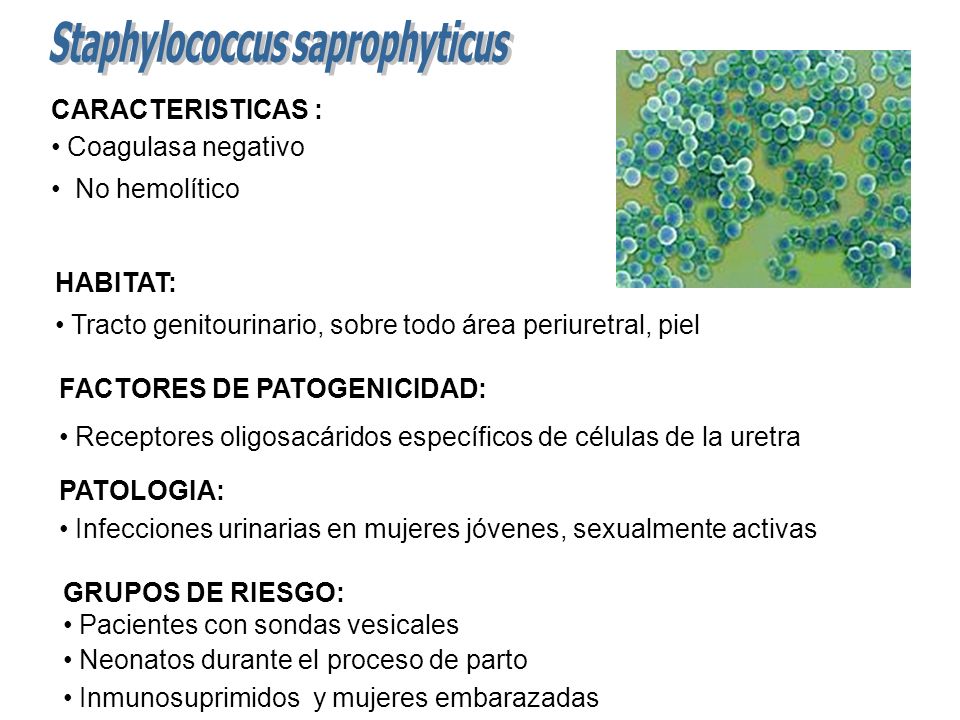 Staphylococcus saprophyticus

CARACTERISTICAS :
• Coagulasa negativo
• No hemolítico

HABITAT:
• Tracto genitourinario, sobre todo área periuretral, piel

FACTORES DE PATOGENICIDAD:
• Receptores oligosacáridos específicos de células de la uretra

PATOLOGIA:
• Infecciones urinarias en mujeres jóvenes, sexualmente activas

GRUPOS DE RIESGO:
• Pacientes con sondas vesicales
• Neonatos durante el proceso de parto
• Inmunosuprimidos y mujeres embarazadas